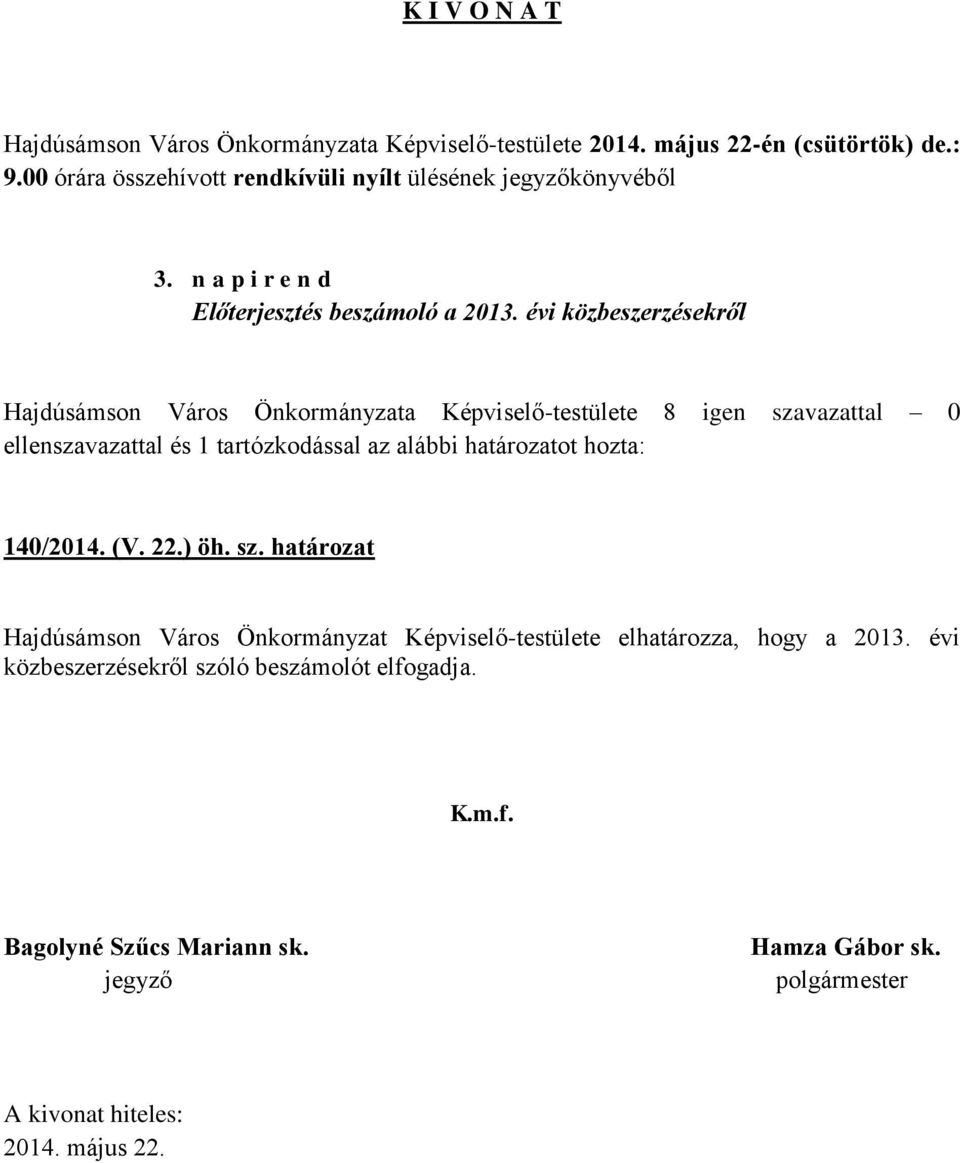 K I V O N A T

Hajdúsámson Város Önkormányzata Képviselő-testülete 2014. május 22-én (csütörtök) de.: 9.00 órára összehívott rendkívüli nyílt ülésének jegyzőkönyvéből

3. n a p i r e n d
Előterjesztés beszámoló a 2013. évi közbeszerzésekről

Hajdúsámson Város Önkormányzata Képviselő-testülete 8 igen szavazattal – 0 ellenszavazattal és 1 tartózkodással az alábbi határozatot hozta:

140/2014. (V. 22.) öh. sz. határozat

Hajdúsámson Város Önkormányzat Képviselő-testülete elhatározza, hogy a 2013. évi közbeszerzésekről szóló beszámolót elfogadja.

K.m.f.

Bagolyné Szűcs Mariann sk.
jegyző

Hamza Gábor sk.
polgármester

A kivonat hiteles:
2014. május 22.